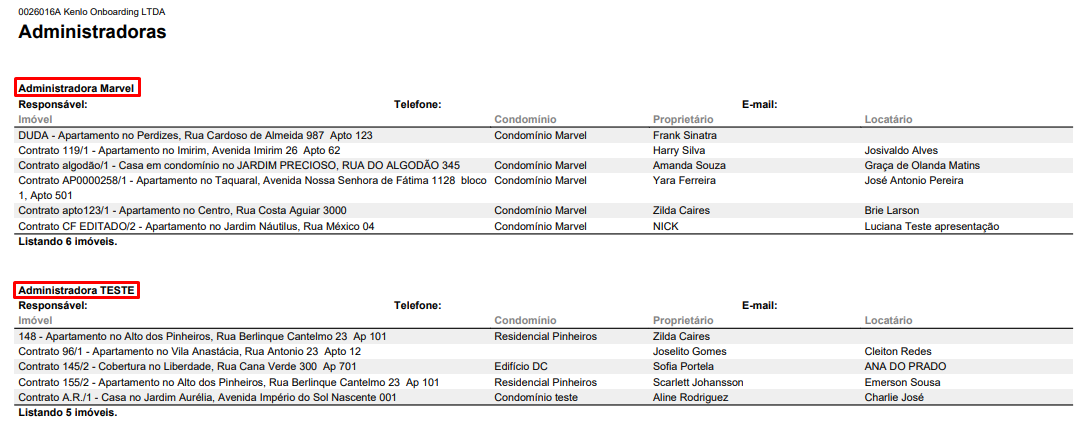 0026016A Kenlo Onboarding LTDA

Administradoras

Administradora Marvel

Responsável: Telefone: E-mail:

| Imóvel | Condomínio | Proprietário | Locatário |
|---|---|---|---|
| DUDA - Apartamento no Perdizes, Rua Cardoso de Almeida 987 Apto 123 | Condomínio Marvel | Frank Sinatra | |
| Contrato 119/1 - Apartamento no Imirim, Avenida Imirim 26 Apto 62 | | Harry Silva | Josivaldo Alves |
| Contrato algodão/1 - Casa em condomínio no JARDIM PRECIOSO, RUA DO ALGODÃO 345 | Condomínio Marvel | Amanda Souza | Graça de Olanda Matins |
| Contrato AP0000258/1 - Apartamento no Taquaral, Avenida Nossa Senhora de Fátima 1128 bloco 1, Apto 501 | Condomínio Marvel | Yara Ferreira | José Antonio Pereira |
| Contrato apto123/1 - Apartamento no Centro, Rua Costa Aguiar 3000 | Condomínio Marvel | Zilda Caires | Brie Larson |
| Contrato CF EDITADO/2 - Apartamento no Jardim Náutilus, Rua México 04 | Condomínio Marvel | NICK | Luciana Teste apresentação |

Listando 6 imóveis.

Administradora TESTE

Responsável: Telefone: E-mail:

| Imóvel | Condomínio | Proprietário | Locatário |
|---|---|---|---|
| 148 - Apartamento no Alto dos Pinheiros, Rua Berlinque Cantelmo 23 Ap 101 | Residencial Pinheiros | Zilda Caires | |
| Contrato 96/1 - Apartamento no Vila Anastácia, Rua Antonio 23 Apto 12 | | Joselito Gomes | Cleiton Redes |
| Contrato 145/2 - Cobertura no Liberdade, Rua Cana Verde 300 Ap 701 | Edifício DC | Sofia Portela | ANA DO PRADO |
| Contrato 155/2 - Apartamento no Alto dos Pinheiros, Rua Berlinque Cantelmo 23 Ap 101 | Residencial Pinheiros | Scarlett Johansson | Emerson Sousa |
| Contrato A.R./1 - Casa no Jardim Aurélia, Avenida Império do Sol Nascente 001 | Condomínio teste | Aline Rodriguez | Charlie José |

Listando 5 imóveis.